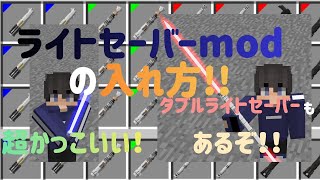 ライトセーバーmod

の入れ方!!

ダブルライトセーバーも

超かっこいい!

あるぞ!!